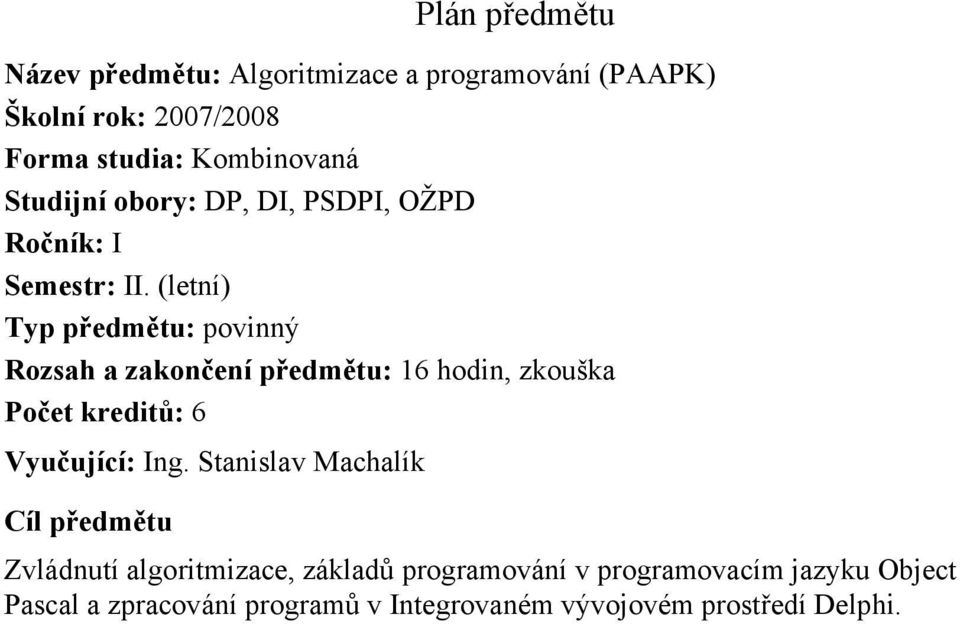 Plán předmětu

Název předmětu: Algoritmizace a programování (PAAPK)

Školní rok: 2007/2008

Forma studia: Kombinovaná

Studijní obory: DP, DI, PSDPI, OŽPD

Ročník: I

Semestr: II. (letní)

Typ předmětu: povinný

Rozsah a zakončení předmětu: 16 hodin, zkouška

Počet kreditů: 6

Vyučující: Ing. Stanislav Machalík

Cíl předmětu

Zvládnutí algoritmizace, základů programování v programovacím jazyku Object Pascal a zpracování programů v Integrovaném vývojovém prostředí Delphi.